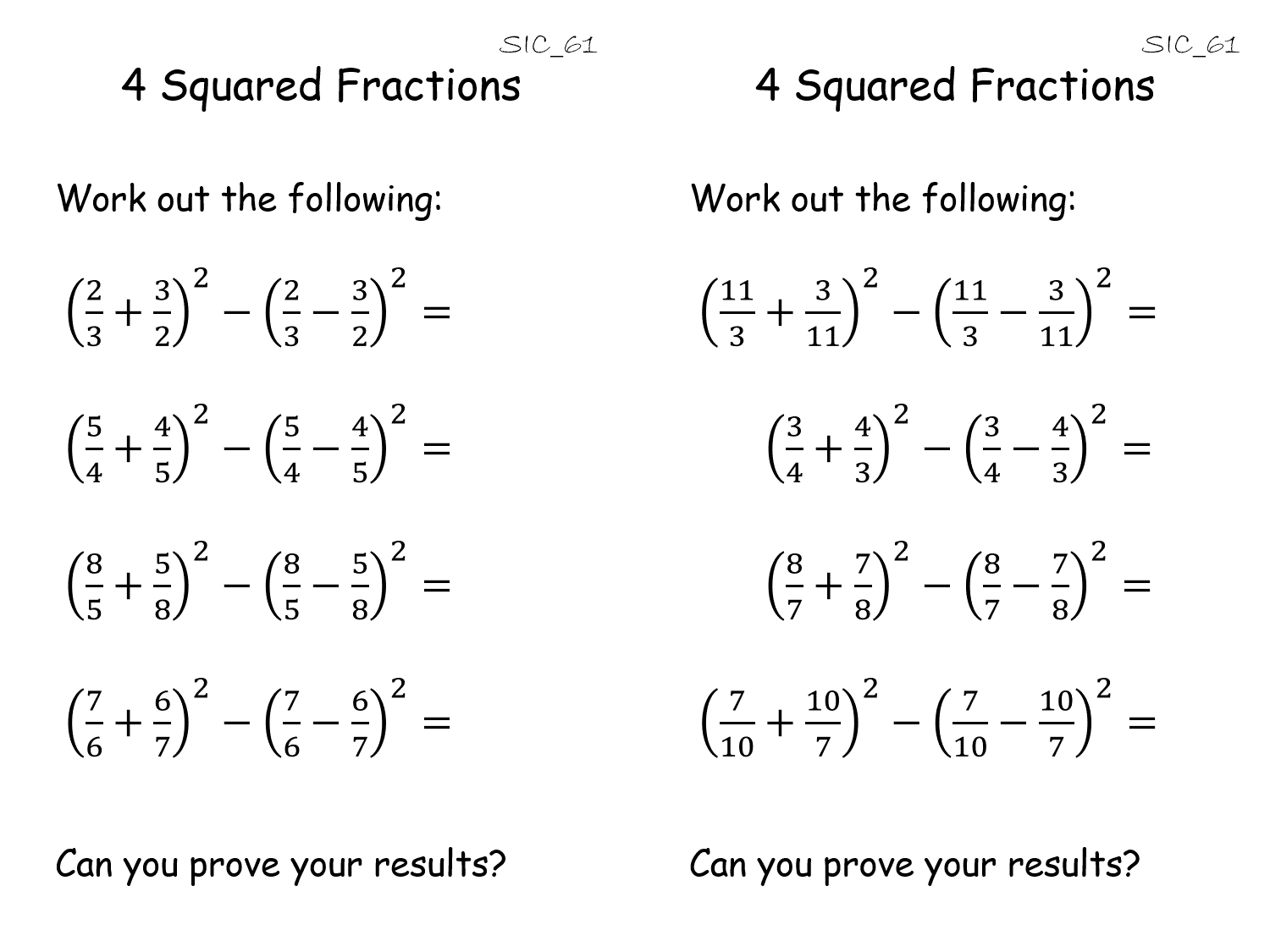 SIC_61

4 Squared Fractions

Work out the following:

$\left(\frac{2}{3}+\frac{3}{2}\right)^2-\left(\frac{2}{3}-\frac{3}{2}\right)^2=$

$\left(\frac{5}{4}+\frac{4}{5}\right)^2-\left(\frac{5}{4}-\frac{4}{5}\right)^2=$

$\left(\frac{8}{5}+\frac{5}{8}\right)^2-\left(\frac{8}{5}-\frac{5}{8}\right)^2=$

$\left(\frac{7}{6}+\frac{6}{7}\right)^2-\left(\frac{7}{6}-\frac{6}{7}\right)^2=$

Can you prove your results?

SIC_61

4 Squared Fractions

Work out the following:

$\left(\frac{11}{3}+\frac{3}{11}\right)^2-\left(\frac{11}{3}-\frac{3}{11}\right)^2=$

$\left(\frac{3}{4}+\frac{4}{3}\right)^2-\left(\frac{3}{4}-\frac{4}{3}\right)^2=$

$\left(\frac{8}{7}+\frac{7}{8}\right)^2-\left(\frac{8}{7}-\frac{7}{8}\right)^2=$

$\left(\frac{7}{10}+\frac{10}{7}\right)^2-\left(\frac{7}{10}-\frac{10}{7}\right)^2=$

Can you prove your results?